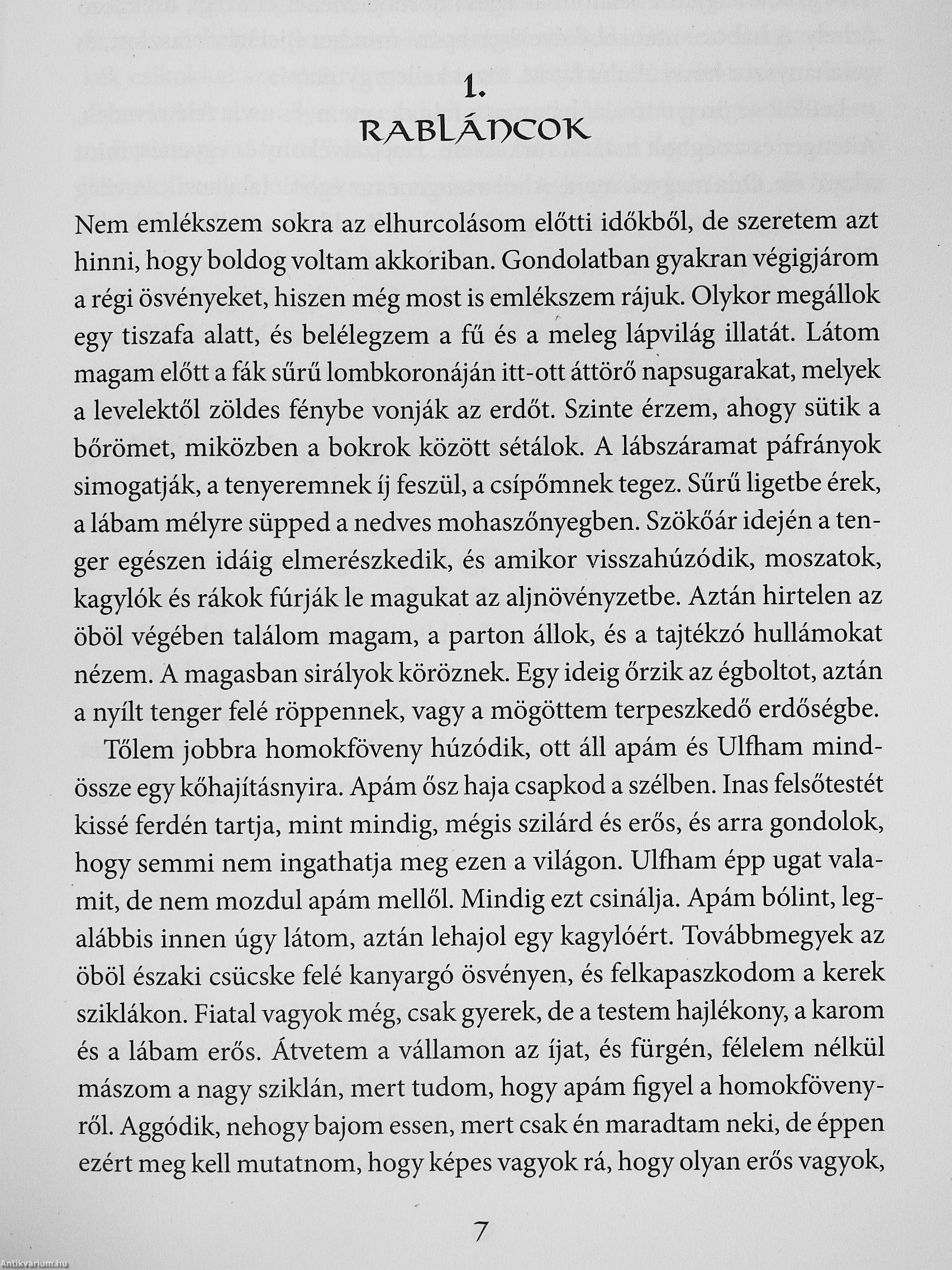 1.
RABLÁNCOK

Nem emlékszem sokra az elhurcolásom előtti időkből, de szeretem azt hinni, hogy boldog voltam akkoriban. Gondolatban gyakran végigjárom a régi ösvényeket, hiszen még most is emlékszem rájuk. Olykor megállok egy tiszafa alatt, és belélegzem a fű és a meleg lápvilág illatát. Látom magam előtt a fák sűrű lombkoronáján itt-ott áttörő napsugarakat, melyek a levelektől zöldes fénybe vonják az erdőt. Szinte érzem, ahogy sütik a bőrömet, miközben a bokrok között sétálok. A lábszáramat páfrányok simogatják, a tenyeremnek íj feszül, a csípőmnek tegez. Sűrű ligetbe érek, a lábam mélyre süpped a nedves mohaszőnyegben. Szökőár idején a tenger egészen idáig elmerészkedik, és amikor visszahúzódik, moszatok, kagylók és rákok fúrják le magukat az aljnövényzetbe. Aztán hirtelen az öböl végében találom magam, a parton állok, és a tajtékzó hullámokat nézem. A magasban sirályok köröznek. Egy ideig őrzik az égboltot, aztán a nyílt tenger felé röppennek, vagy a mögöttem terpeszkedő erdőségbe.

Tőlem jobbra homokföveny húzódik, ott áll apám és Ulfham mindössze egy kőhajításnyira. Apám ősz haja csapkod a szélben. Inas felsőtestét kissé ferdén tartja, mint mindig, mégis szilárd és erős, és arra gondolok, hogy semmi nem ingathatja meg ezen a világon. Ulfham épp ugat valamit, de nem mozdul apám mellől. Mindig ezt csinálja. Apám bólint, legalábbis innen úgy látom, aztán lehajol egy kagylóért. Továbbmegyek az öböl északi csücske felé kanyargó ösvényen, és felkapaszkodom a kerek sziklákon. Fiatal vagyok még, csak gyerek, de a testem hajlékony, a karom és a lábam erős. Átvetem a vállamon az íjat, és fürgén, félelem nélkül mászom a nagy sziklán, mert tudom, hogy apám figyel a homokfövenyről. Aggódik, nehogy bajom essen, mert csak én maradtam neki, de éppen ezért meg kell mutatnom, hogy képes vagyok rá, hogy olyan erős vagyok,

7

Antikvárium.hu